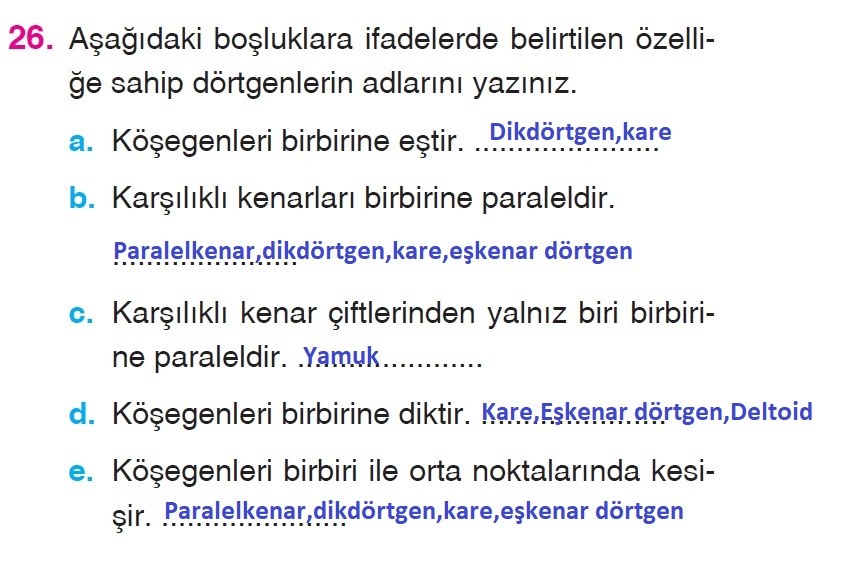 26. Aşağıdaki boşluklara ifadelerde belirtilen özelliğe sahip dörtgenlerin adlarını yazınız.

a. Köşegenleri birbirine eştir. Dikdörtgen,kare

b. Karşılıklı kenarları birbirine paraleldir.

Paralelkenar,dikdörtgen,kare,eşkenar dörtgen

c. Karşılıklı kenar çiftlerinden yalnız biri birbirine paraleldir. Yamuk

d. Köşegenleri birbirine diktir. Kare,Eşkenar dörtgen,Deltoid

e. Köşegenleri birbiri ile orta noktalarında kesişir. Paralelkenar,dikdörtgen,kare,eşkenar dörtgen